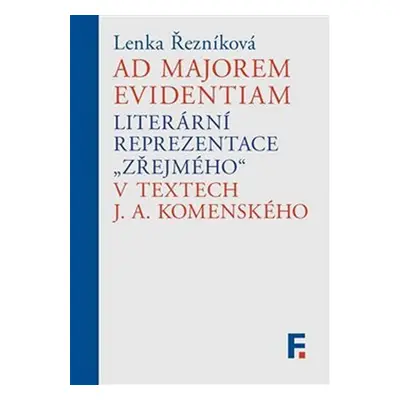 Lenka Řezníková

AD MAJOREM EVIDENTIAM

LITERÁRNÍ REPREZENTACE „ZŘEJMÉHO“

V TEXTECH J. A. KOMENSKÉHO

F.